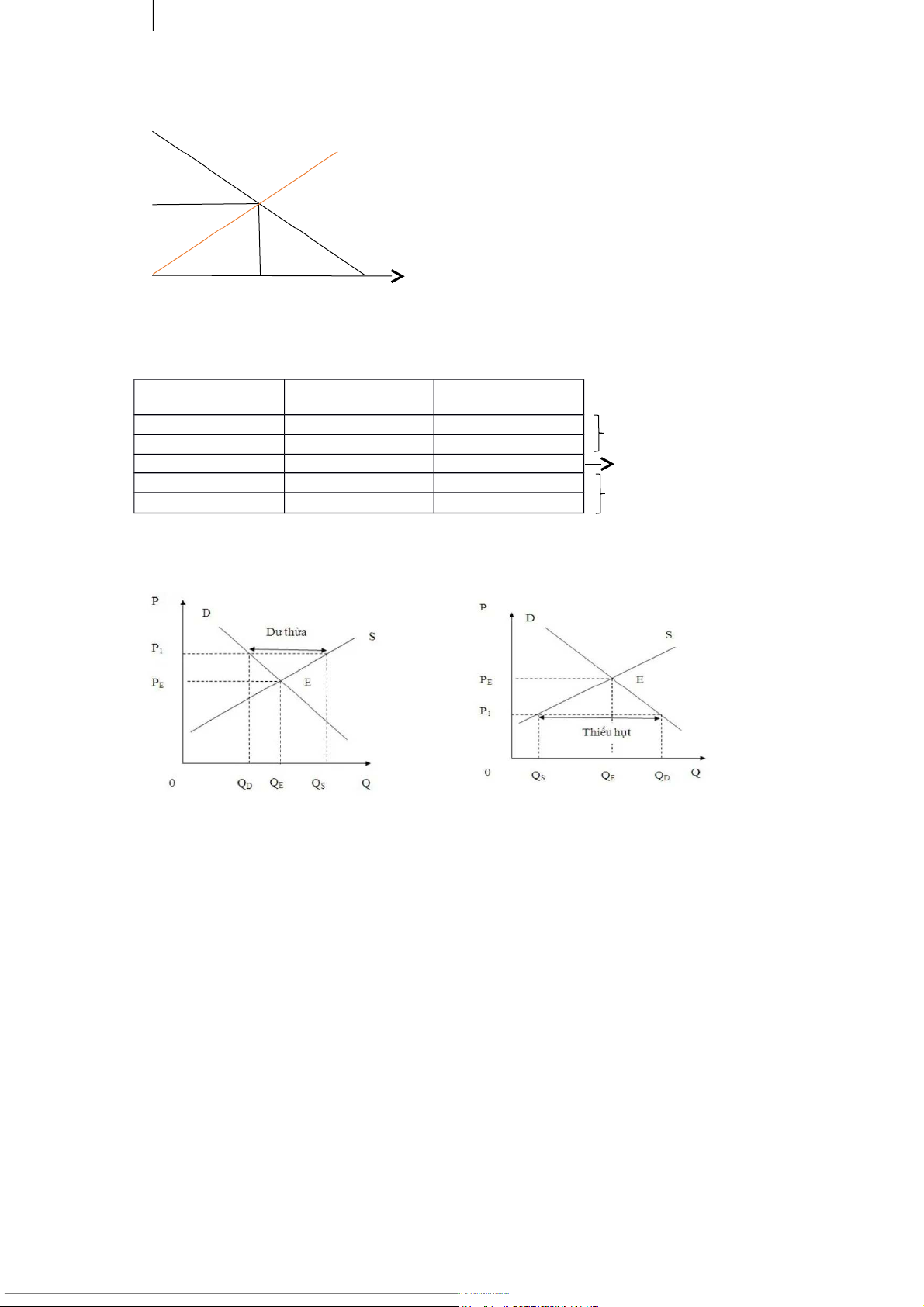 P

D

Dư thừa

S

$P_1$

$P_E$

E

0

$Q_D$

$Q_E$

$Q_S$

Q

P

D

S

$P_E$

E

$P_1$

Thiếu hụt

0

$Q_S$

$Q_E$

$Q_D$

Q